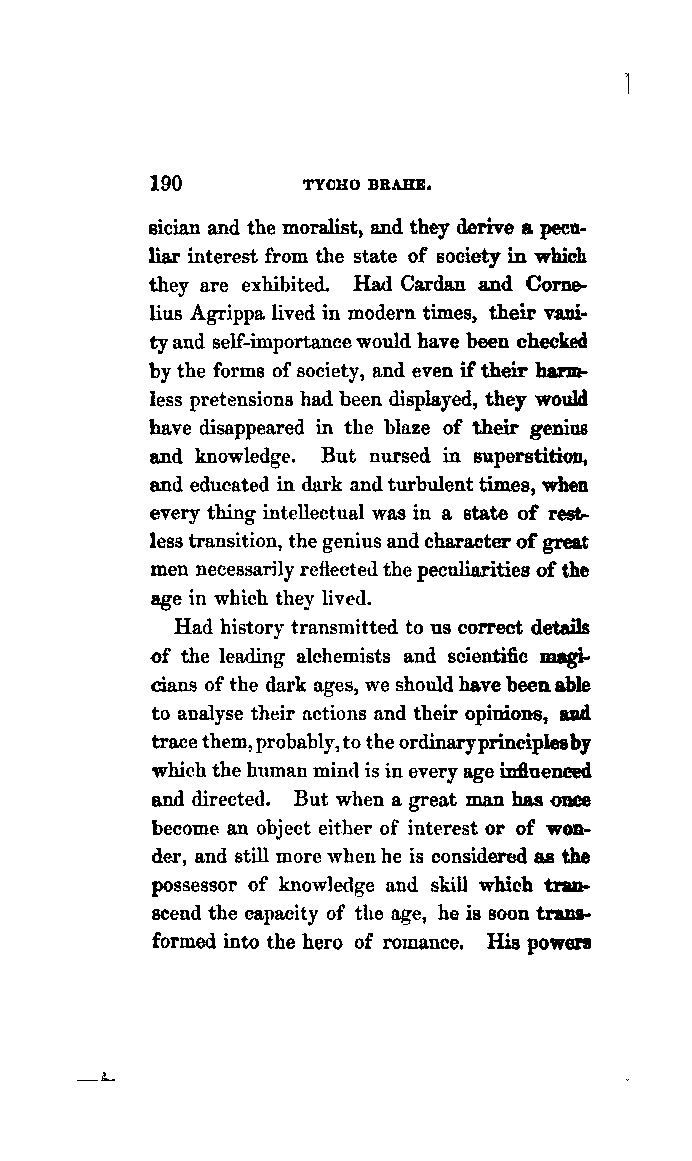 190 TYCHO BRAHE.

sician and the moralist, and they derive a peculiar interest from the state of society in which they are exhibited. Had Cardan and Cornelius Agrippa lived in modern times, their vanity and self-importance would have been checked by the forms of society, and even if their harmless pretensions had been displayed, they would have disappeared in the blaze of their genius and knowledge. But nursed in superstition, and educated in dark and turbulent times, when every thing intellectual was in a state of restless transition, the genius and character of great men necessarily reflected the peculiarities of the age in which they lived.

Had history transmitted to us correct details of the leading alchemists and scientific magicians of the dark ages, we should have been able to analyse their actions and their opinions, and trace them, probably, to the ordinary principles by which the human mind is in every age influenced and directed. But when a great man has once become an object either of interest or of wonder, and still more when he is considered as the possessor of knowledge and skill which transcend the capacity of the age, he is soon transformed into the hero of romance. His powers